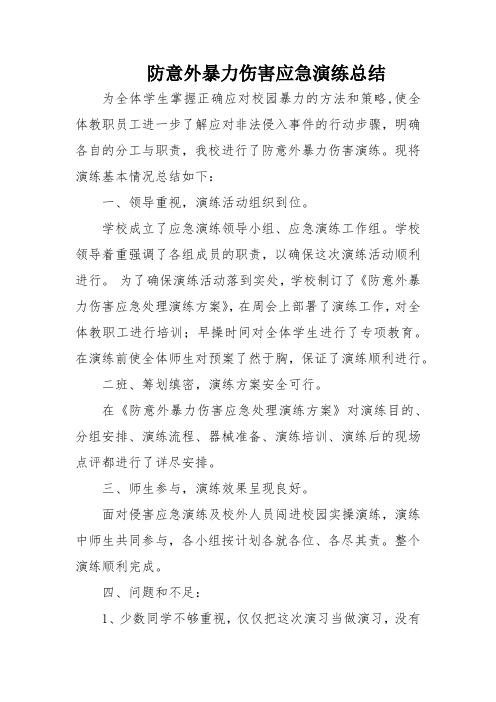 防意外暴力伤害应急演练总结

为全体学生掌握正确应对校园暴力的方法和策略,使全体教职员工进一步了解应对非法侵入事件的行动步骤，明确各自的分工与职责，我校进行了防意外暴力伤害演练。现将演练基本情况总结如下：

一、领导重视，演练活动组织到位。

学校成立了应急演练领导小组、应急演练工作组。学校领导着重强调了各组成员的职责，以确保这次演练活动顺利进行。 为了确保演练活动落到实处，学校制订了《防意外暴力伤害应急处理演练方案》，在周会上部署了演练工作，对全体教职工进行培训；早操时间对全体学生进行了专项教育。在演练前使全体师生对预案了然于胸，保证了演练顺利进行。

二班、筹划缜密，演练方案安全可行。

在《防意外暴力伤害应急处理演练方案》对演练目的、分组安排、演练流程、器械准备、演练培训、演练后的现场点评都进行了详尽安排。

三、师生参与，演练效果呈现良好。

面对侵害应急演练及校外人员闯进校园实操演练，演练中师生共同参与，各小组按计划各就各位、各尽其责。整个演练顺利完成。

四、问题和不足：

1、少数同学不够重视，仅仅把这次演习当做演习，没有